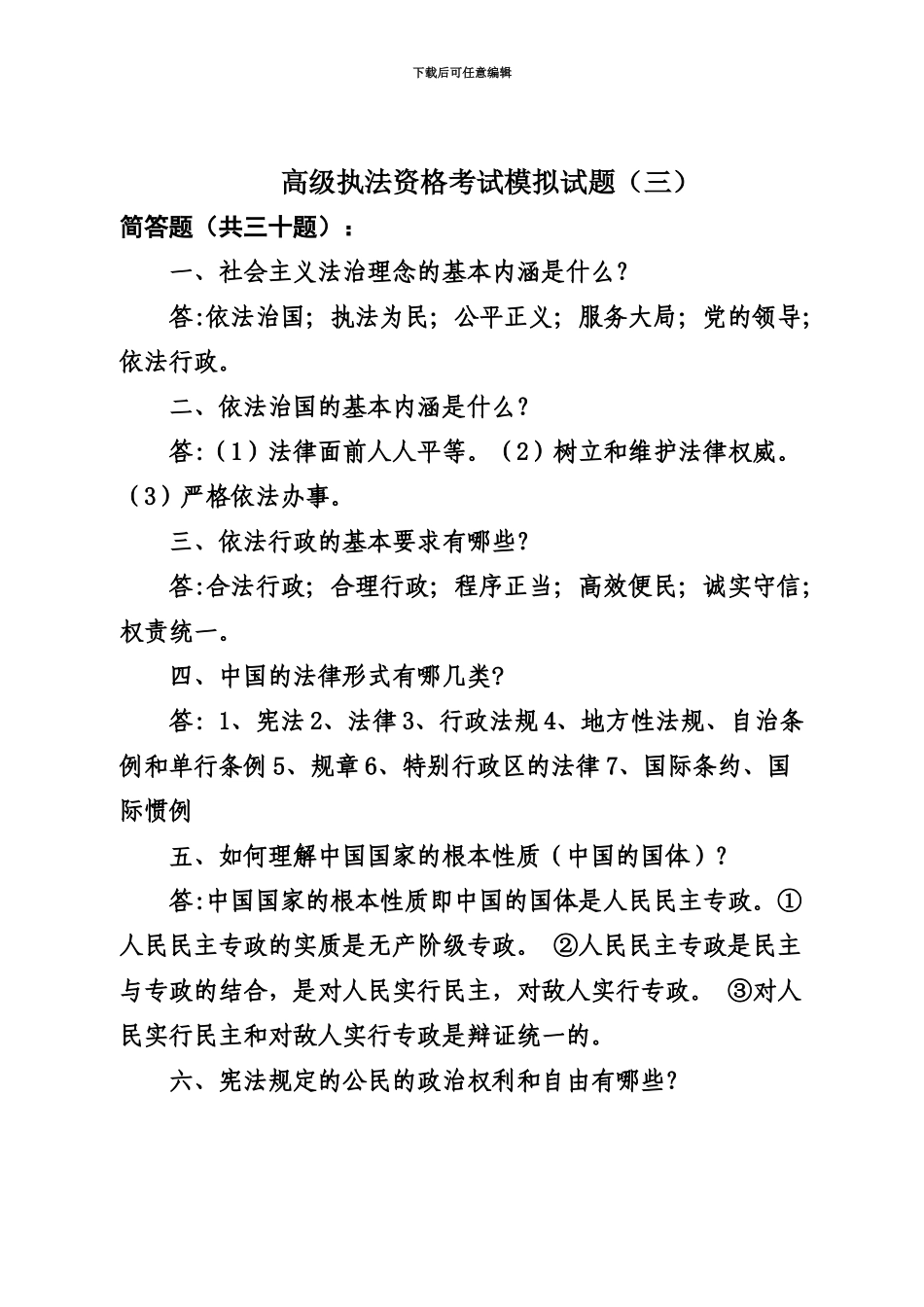 下载后可任意编辑

高级执法资格考试模拟试题（三）

简答题（共三十题）：

一、社会主义法治理念的基本内涵是什么？

答:依法治国；执法为民；公平正义；服务大局；党的领导；依法行政。

二、依法治国的基本内涵是什么？

答:（1）法律面前人人平等。（2）树立和维护法律权威。（3）严格依法办事。

三、依法行政的基本要求有哪些？

答:合法行政；合理行政；程序正当；高效便民；诚实守信；权责统一。

四、中国的法律形式有哪几类?

答: 1、宪法 2、法律 3、行政法规 4、地方性法规、自治条例和单行条例 5、规章 6、特别行政区的法律 7、国际条约、国际惯例

五、如何理解中国国家的根本性质（中国的国体）？

答:中国国家的根本性质即中国的国体是人民民主专政。①人民民主专政的实质是无产阶级专政。 ②人民民主专政是民主与专政的结合，是对人民实行民主，对敌人实行专政。 ③对人民实行民主和对敌人实行专政是辩证统一的。

六、宪法规定的公民的政治权利和自由有哪些?